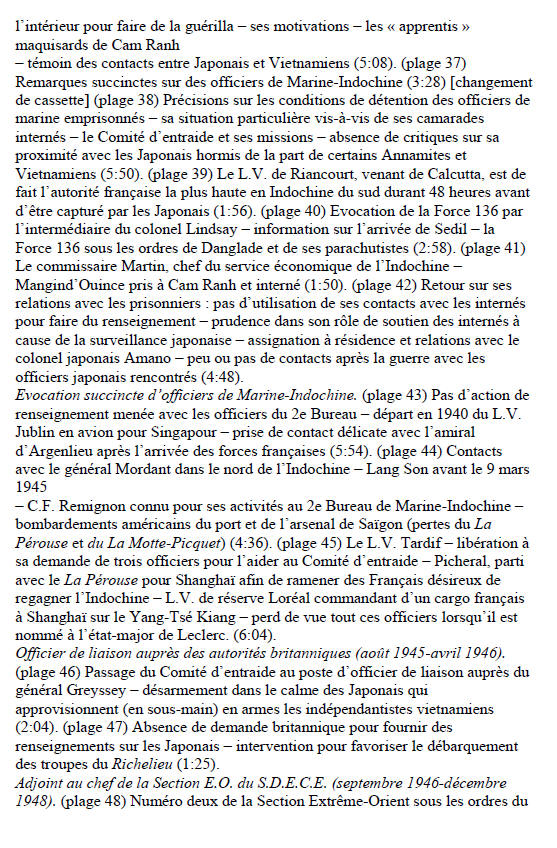 l'intérieur pour faire de la guérilla – ses motivations – les « apprentis » maquisards de Cam Ranh
– témoin des contacts entre Japonais et Vietnamiens (5:08). (plage 37) Remarques succinctes sur des officiers de Marine-Indochine (3:28) [changement de cassette] (plage 38) Précisions sur les conditions de détention des officiers de marine emprisonnés – sa situation particulière vis-à-vis de ses camarades internés – le Comité d'entraide et ses missions – absence de critiques sur sa proximité avec les Japonais hormis de la part de certains Annamites et Vietnamiens (5:50). (plage 39) Le L.V. de Riancourt, venant de Calcutta, est de fait l'autorité française la plus haute en Indochine du sud durant 48 heures avant d'être capturé par les Japonais (1:56). (plage 40) Evocation de la Force 136 par l'intermédiaire du colonel Lindsay – information sur l'arrivée de Sedil – la Force 136 sous les ordres de Danglade et de ses parachutistes (2:58). (plage 41) Le commissaire Martin, chef du service économique de l'Indochine – Mangind'Ouince pris à Cam Ranh et interné (1:50). (plage 42) Retour sur ses relations avec les prisonniers : pas d'utilisation de ses contacts avec les internés pour faire du renseignement – prudence dans son rôle de soutien des internés à cause de la surveillance japonaise – assignation à résidence et relations avec le colonel japonais Amano – peu ou pas de contacts après la guerre avec les officiers japonais rencontrés (4:48).
Evocation succincte d'officiers de Marine-Indochine. (plage 43) Pas d'action de renseignement menée avec les officiers du 2e Bureau – départ en 1940 du L.V. Jublin en avion pour Singapour – prise de contact délicate avec l'amiral d'Argenlieu après l'arrivée des forces françaises (5:54). (plage 44) Contacts avec le général Mordant dans le nord de l'Indochine – Lang Son avant le 9 mars 1945
– C.F. Remignon connu pour ses activités au 2e Bureau de Marine-Indochine – bombardements américains du port et de l'arsenal de Saïgon (pertes du La Pérouse et du La Motte-Picquet) (4:36). (plage 45) Le L.V. Tardif – libération à sa demande de trois officiers pour l'aider au Comité d'entraide – Picheral, parti avec le La Pérouse pour Shanghaï afin de ramener des Français désireux de regagner l'Indochine – L.V. de réserve Loréal commandant d'un cargo français à Shanghaï sur le Yang-Tsé Kiang – perd de vue tout ces officiers lorsqu'il est nommé à l'état-major de Leclerc. (6:04).
Officier de liaison auprès des autorités britanniques (août 1945-avril 1946). (plage 46) Passage du Comité d'entraide au poste d'officier de liaison auprès du général Greyssey – désarmement dans le calme des Japonais qui approvisionnent (en sous-main) en armes les indépendantistes vietnamiens (2:04). (plage 47) Absence de demande britannique pour fournir des renseignements sur les Japonais – intervention pour favoriser le débarquement des troupes du Richelieu (1:25).
Adjoint au chef de la Section E.O. du S.D.E.C.E. (septembre 1946-décembre 1948). (plage 48) Numéro deux de la Section Extrême-Orient sous les ordres du